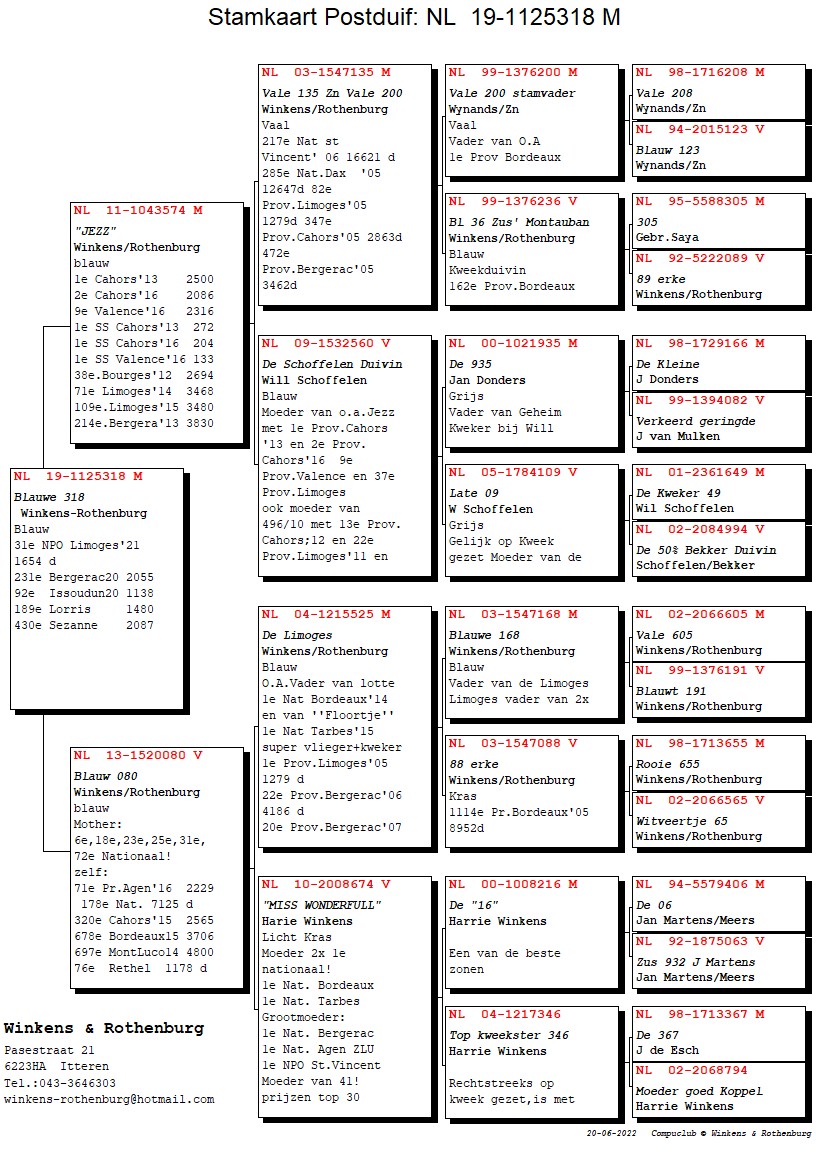 Stamkaart Postduif: NL 19-1125318 M

NL 19-1125318 M
Blauwe 318
Winkens-Rothenburg
Blauw
31e NPO Limoges'21
1654 d
231e Bergerac20 2055
92e Issoudun20 1138
189e Lorris 1480
430e Sezanne 2087

NL 11-1043574 M
"JEZZ"
Winkens/Rothenburg
blauw
1e Cahors'13 2500
2e Cahors'16 2086
9e Valence'16 2316
1e SS Cahors'13 272
1e SS Cahors'16 204
1e SS Valence'16 133
38e.Bourges'12 2694
71e Limoges'14 3468
109e.Limoges'15 3480
214e.Bergera'13 3830

NL 13-1520080 V
Blauw 080
Winkens/Rothenburg
blauw
Mother:
6e,18e,23e,25e,31e,
72e Nationaal!
zelf:
71e Pr.Agen'16 2229
178e Nat. 7125 d
320e Cahors'15 2565
678e Bordeaux15 3706
697e MontLuco14 4800
76e Rethel 1178 d

NL 03-1547135 M
Vale 135 Zn Vale 200
Winkens/Rothenburg
Vaal
217e Nat st Vincent' 06 16621 d
285e Nat.Dax '05 12647d 82e Prov.Limoges'05 1279d 347e Prov.Cahors'05 2863d 472e Prov.Bergerac'05 3462d

NL 09-1532560 V
De Schoffelen Duivin
Will Schoffelen
Blauw
Moeder van o.a.Jezz met 1e Prov.Cahors '13 en 2e Prov. Cahors'16 9e Prov.Valence en 37e Prov.Limoges ook moeder van 496/10 met 13e Prov. Cahors;12 en 22e Prov.Limoges'11 en

NL 04-1215525 M
De Limoges
Winkens/Rothenburg
Blauw
O.A.Vader van lotte 1e Nat Bordeaux'14 en van ''Floortje'' 1e Nat Tarbes'15 super vlieger+kweker 1e Prov.Limoges'05 1279 d 22e Prov.Bergerac'06 4186 d 20e Prov.Bergerac'07

NL 10-2008674 V
"MISS WONDERFULL"
Harie Winkens
Licht Kras
Moeder 2x 1e nationaal!
1e Nat. Bordeaux
1e Nat. Tarbes
Grootmoeder:
1e Nat. Bergerac
1e Nat. Agen ZLU
1e NPO St.Vincent
Moeder van 41! prijzen top 30

NL 99-1376200 M
Vale 200 stamvader
Wynands/Zn
Vaal
Vader van O.A
1e Prov Bordeaux

NL 99-1376236 V
Bl 36 Zus' Montauban
Winkens/Rothenburg
Blauw
Kweekduivin
162e Prov.Bordeaux

NL 00-1021935 M
De 935
Jan Donders
Grijs
Vader van Geheim
Kweker bij Will

NL 05-1784109 V
Late 09
W Schoffelen
Grijs
Gelijk op Kweek gezet Moeder van de

NL 03-1547168 M
Blauwe 168
Winkens/Rothenburg
Blauw
Vader van de Limoges
Limoges vader van 2x

NL 03-1547088 V
88 erke
Winkens/Rothenburg
Kras
1114e Pr.Bordeaux'05
8952d

NL 00-1008216 M
De "16"
Harrie Winkens

Een van de beste zonen

NL 04-1217346
Top kweekster 346
Harrie Winkens

Rechtstreeks op kweek gezet,is met

NL 98-1716208 M
Vale 208
Wynands/Zn

NL 94-2015123 V
Blauw 123
Wynands/Zn

NL 95-5588305 M
305
Gebr.Saya

NL 92-5222089 V
89 erke
Winkens/Rothenburg

NL 98-1729166 M
De Kleine
J Donders

NL 99-1394082 V
Verkeerd geringde
J van Mulken

NL 01-2361649 M
De Kweker 49
Wil Schoffelen

NL 02-2084994 V
De 50% Bekker Duivin
Schoffelen/Bekker

NL 02-2066605 M
Vale 605
Winkens/Rothenburg

NL 99-1376191 V
Blauwt 191
Winkens/Rothenburg

NL 98-1713655 M
Rooie 655
Winkens/Rothenburg

NL 02-2066565 V
Witveertje 65
Winkens/Rothenburg

NL 94-5579406 M
De 06
Jan Martens/Meers

NL 92-1875063 V
Zus 932 J Martens
Jan Martens/Meers

NL 98-1713367 M
De 367
J de Esch

NL 02-2068794
Moeder goed Koppel
Harrie Winkens

Winkens & Rothenburg
Pasestraat 21
6223HA Itteren
Tel.:043-3646303
winkens-rothenburg@hotmail.com

20-06-2022 Compuclub © Winkens & Rothenburg